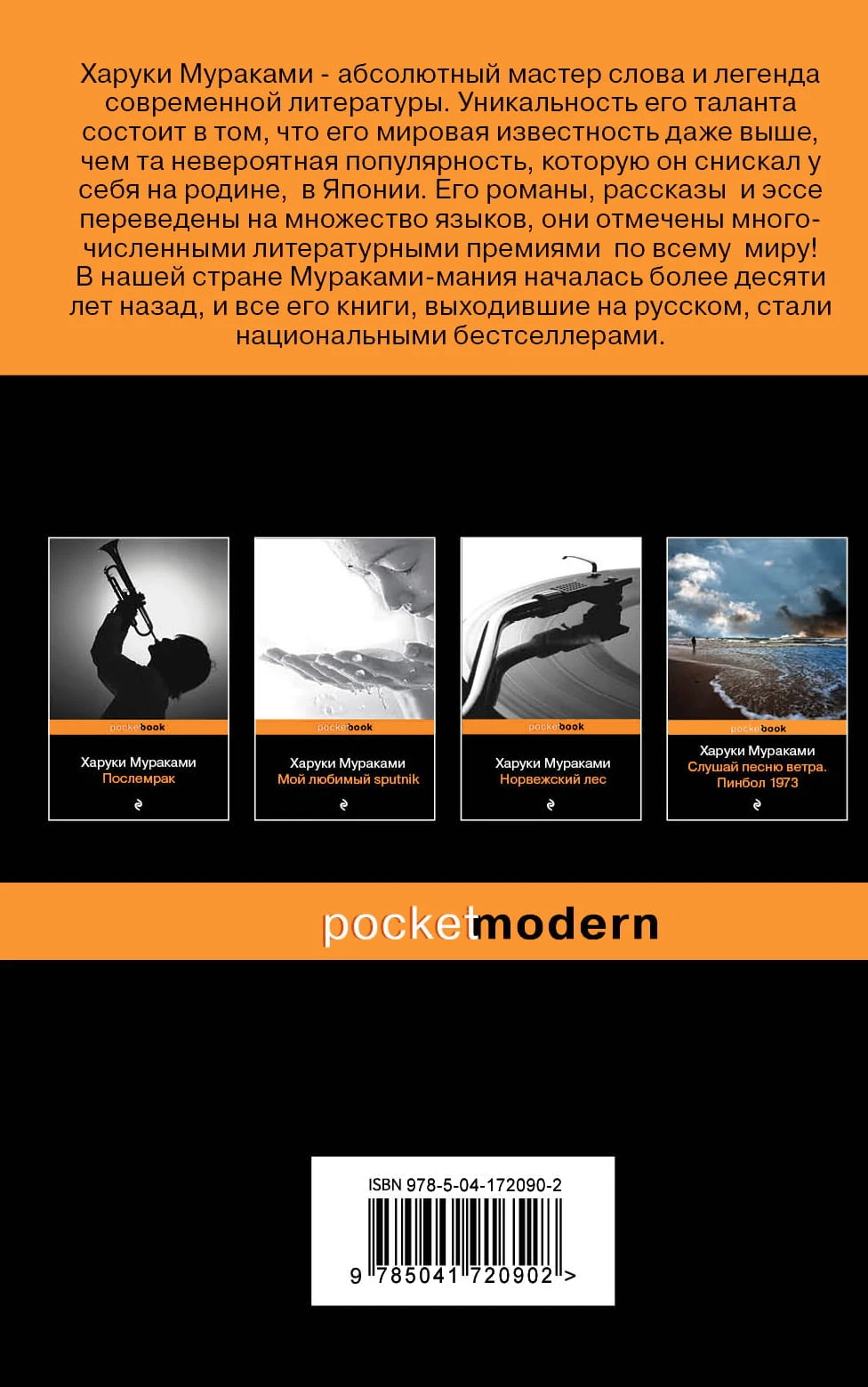 Харуки Мураками - абсолютный мастер слова и легенда современной литературы. Уникальность его таланта состоит в том, что его мировая известность даже выше, чем та невероятная популярность, которую он снискал у себя на родине, в Японии. Его романы, рассказы и эссе переведены на множество языков, они отмечены многочисленными литературными премиями по всему миру! В нашей стране Мураками-мания началась более десяти лет назад, и все его книги, выходившие на русском, стали национальными бестселлерами.

pocketbook
Харуки Мураками
Послемрак

pocketbook
Харуки Мураками
Мой любимый sputnik

pocketbook
Харуки Мураками
Норвежский лес

pocketbook
Харуки Мураками
Слушай песню ветра.
Пинбол 1973

pocketmodern

ISBN 978-5-04-172090-2
9 785041 720902 >